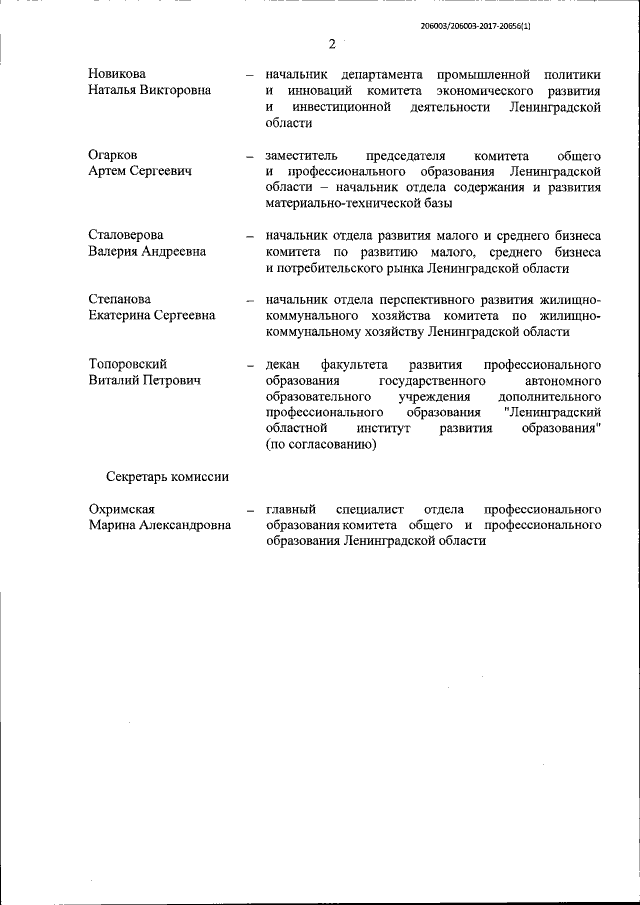 206003/206003-2017-20656(1)

2

Новикова Наталья Викторовна – начальник департамента промышленной политики и инноваций комитета экономического развития и инвестиционной деятельности Ленинградской области

Огарков Артем Сергеевич – заместитель председателя комитета общего и профессионального образования Ленинградской области – начальник отдела содержания и развития материально-технической базы

Сталоверова Валерия Андреевна – начальник отдела развития малого и среднего бизнеса комитета по развитию малого, среднего бизнеса и потребительского рынка Ленинградской области

Степанова Екатерина Сергеевна – начальник отдела перспективного развития жилищно-коммунального хозяйства комитета по жилищно-коммунальному хозяйству Ленинградской области

Топоровский Виталий Петрович – декан факультета развития профессионального образования государственного автономного образовательного учреждения дополнительного профессионального образования "Ленинградский областной институт развития образования" (по согласованию)

Секретарь комиссии

Охримская Марина Александровна – главный специалист отдела профессионального образования комитета общего и профессионального образования Ленинградской области